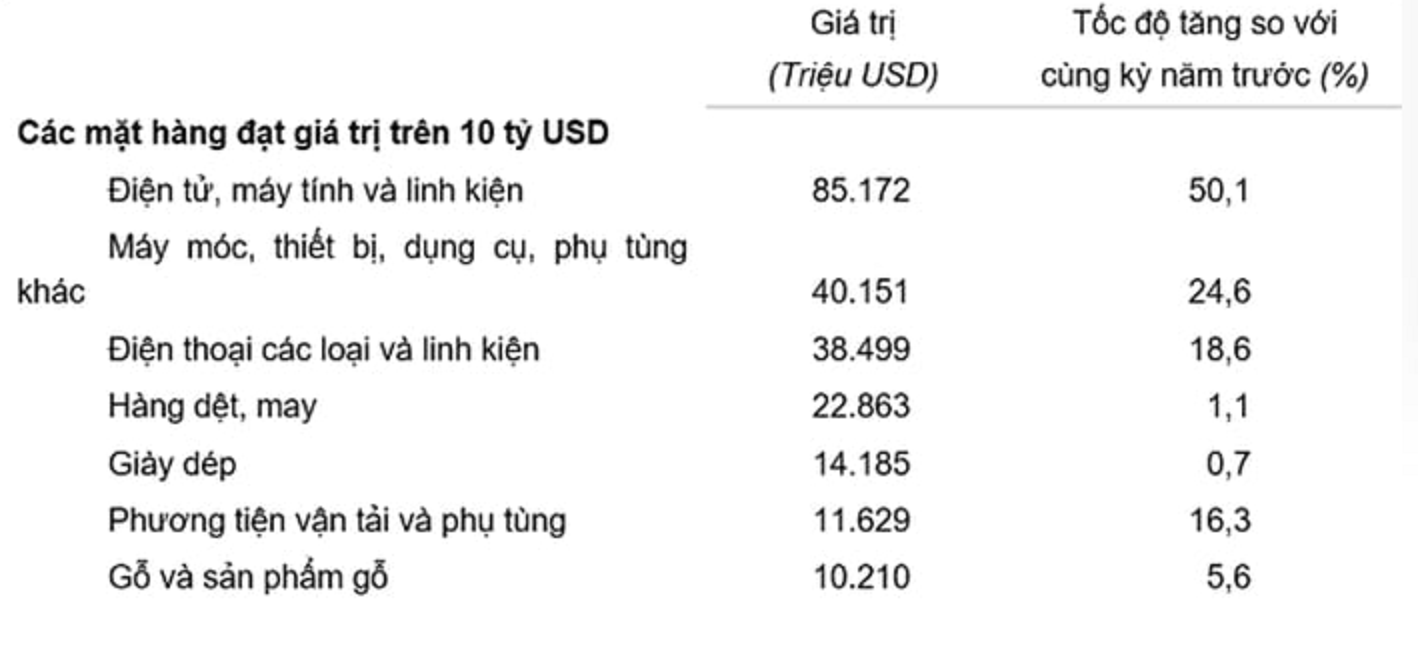 |  | Giá trị (Triệu USD) | Tốc độ tăng so với cùng kỳ năm trước (%) |
|---|---|---|
| Các mặt hàng đạt giá trị trên 10 tỷ USD |  |  |
| Điện tử, máy tính và linh kiện | 85.172 | 50,1 |
| Máy móc, thiết bị, dụng cụ, phụ tùng khác | 40.151 | 24,6 |
| Điện thoại các loại và linh kiện | 38.499 | 18,6 |
| Hàng dệt, may | 22.863 | 1,1 |
| Giày dép | 14.185 | 0,7 |
| Phương tiện vận tải và phụ tùng | 11.629 | 16,3 |
| Gỗ và sản phẩm gỗ | 10.210 | 5,6 |